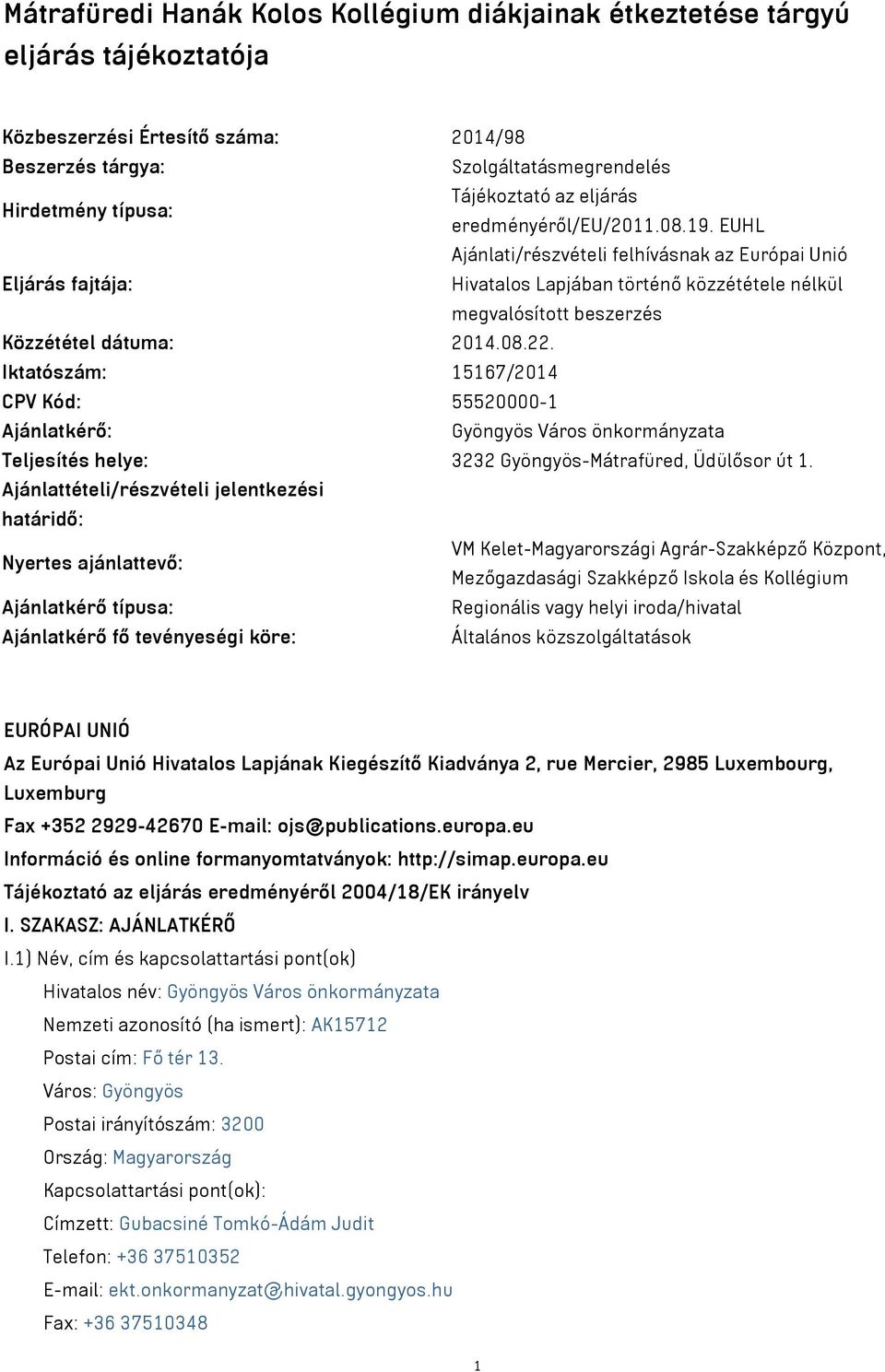 Mátrafüredi Hanák Kolos Kollégium diákjainak étkeztetése tárgyú eljárás tájékoztatója

| | |
|---|---|
| Közbeszerzési Értesítő száma: | 2014/98 |
| Beszerzés tárgya: | Szolgáltatásmegrendelés |
| Hirdetmény típusa: | Tájékoztató az eljárás eredményéről/EU/2011.08.19. EUHL |
| Eljárás fajtája: | Ajánlati/részvételi felhívásnak az Európai Unió Hivatalos Lapjában történő közzététele nélkül megvalósított beszerzés |
| Közzététel dátuma: | 2014.08.22. |
| Iktatószám: | 15167/2014 |
| CPV Kód: | 55520000-1 |
| Ajánlatkérő: | Gyöngyös Város önkormányzata |
| Teljesítés helye: | 3232 Gyöngyös-Mátrafüred, Üdülősor út 1. |
| Ajánlattételi/részvételi jelentkezési határidő: | |
| Nyertes ajánlattevő: | VM Kelet-Magyarországi Agrár-Szakképző Központ, Mezőgazdasági Szakképző Iskola és Kollégium |
| Ajánlatkérő típusa: | Regionális vagy helyi iroda/hivatal |
| Ajánlatkérő fő tevényeségi köre: | Általános közszolgáltatások |

EURÓPAI UNIÓ

Az Európai Unió Hivatalos Lapjának Kiegészítő Kiadványa 2, rue Mercier, 2985 Luxembourg, Luxemburg

Fax +352 2929-42670 E-mail: ojs@publications.europa.eu

Információ és online formanyomtatványok: http://simap.europa.eu

Tájékoztató az eljárás eredményéről 2004/18/EK irányelv

I. SZAKASZ: AJÁNLATKÉRŐ

I.1) Név, cím és kapcsolattartási pont(ok)

Hivatalos név: Gyöngyös Város önkormányzata

Nemzeti azonosító (ha ismert): AK15712

Postai cím: Fő tér 13.

Város: Gyöngyös

Postai irányítószám: 3200

Ország: Magyarország

Kapcsolattartási pont(ok):

Címzett: Gubacsiné Tomkó-Ádám Judit

Telefon: +36 37510352

E-mail: ekt.onkormanyzat@hivatal.gyongyos.hu

Fax: +36 37510348

1